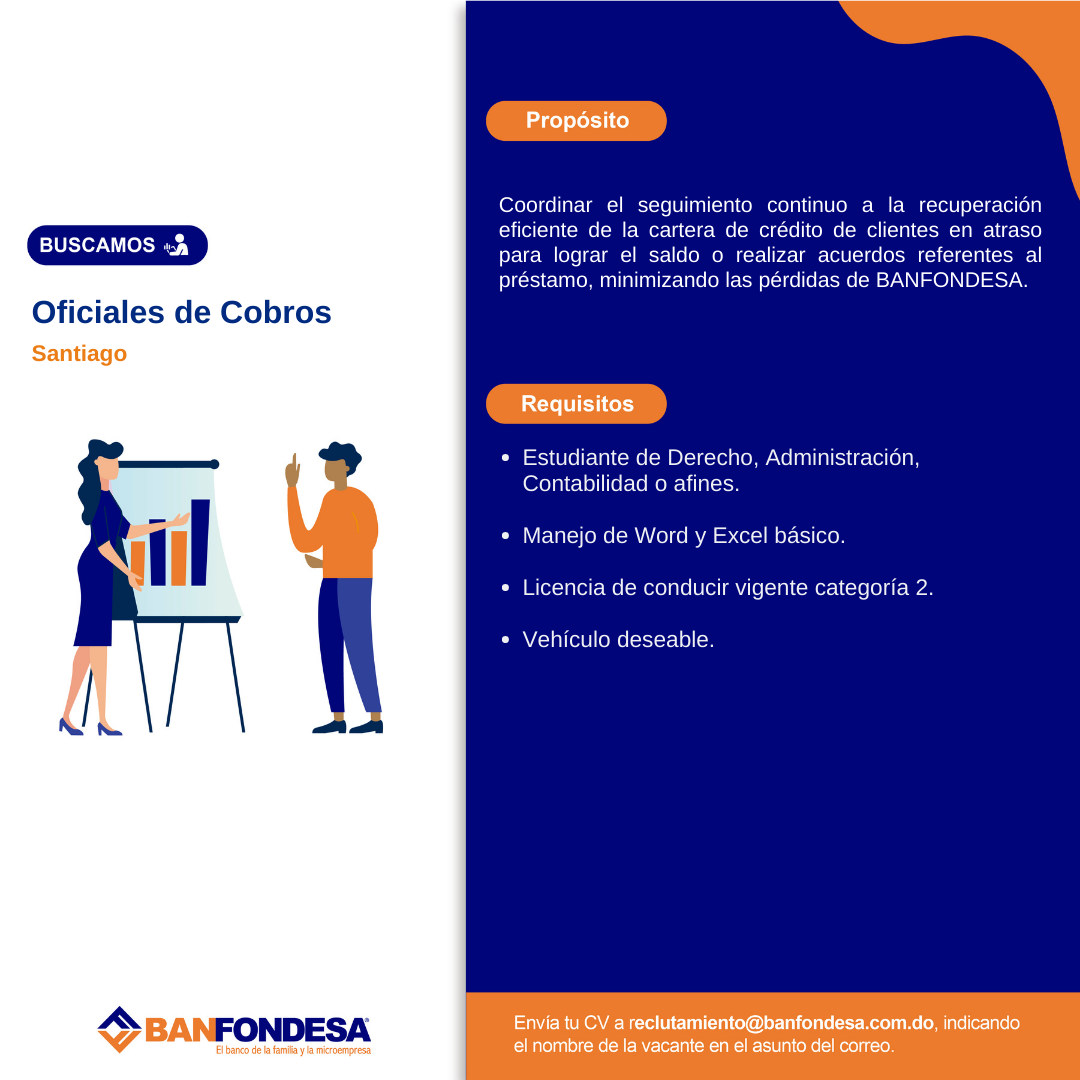 BUSCAMOS

Oficiales de Cobros

Santiago

BANFONDESA®
El banco de la familia y la microempresa

Propósito

Coordinar el seguimiento continuo a la recuperación eficiente de la cartera de crédito de clientes en atraso para lograr el saldo o realizar acuerdos referentes al préstamo, minimizando las pérdidas de BANFONDESA.

Requisitos

• Estudiante de Derecho, Administración, Contabilidad o afines.

• Manejo de Word y Excel básico.

• Licencia de conducir vigente categoría 2.

• Vehículo deseable.

Envía tu CV a reclutamiento@banfondesa.com.do, indicando el nombre de la vacante en el asunto del correo.